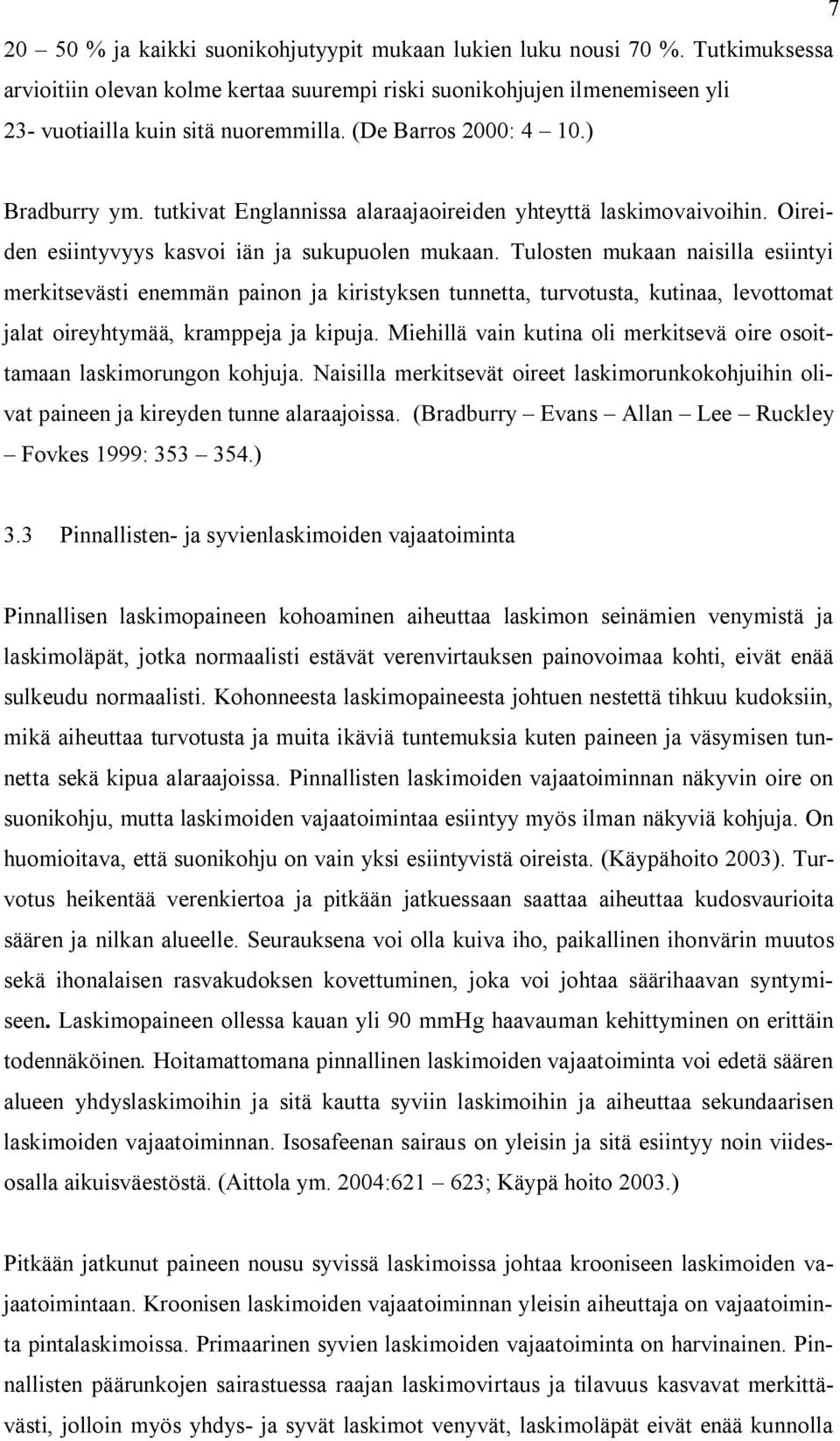 7

20 – 50 % ja kaikki suonikohjutyypit mukaan lukien luku nousi 70 %. Tutkimuksessa arvioitiin olevan kolme kertaa suurempi riski suonikohjujen ilmenemiseen yli 23- vuotiailla kuin sitä nuoremmilla. (De Barros 2000: 4 – 10.)

Bradburry ym. tutkivat Englannissa alaraajaoireiden yhteyttä laskimovaivoihin. Oireiden esiintyvyys kasvoi iän ja sukupuolen mukaan. Tulosten mukaan naisilla esiintyi merkitsevästi enemmän painon ja kiristyksen tunnetta, turvotusta, kutinaa, levottomat jalat oireyhtymää, kramppeja ja kipuja. Miehillä vain kutina oli merkitsevä oire osoittamaan laskimorungon kohjuja. Naisilla merkitsevät oireet laskimorunkokohjuihin olivat paineen ja kireyden tunne alaraajoissa. (Bradburry – Evans – Allan – Lee – Ruckley – Fovkes 1999: 353 – 354.)

3.3 Pinnallisten- ja syvienlaskimoiden vajaatoiminta

Pinnallisen laskimopaineen kohoaminen aiheuttaa laskimon seinämien venymistä ja laskimoläpät, jotka normaalisti estävät verenvirtauksen painovoimaa kohti, eivät enää sulkeudu normaalisti. Kohonneesta laskimopaineesta johtuen nestettä tihkuu kudoksiin, mikä aiheuttaa turvotusta ja muita ikäviä tuntemuksia kuten paineen ja väsymisen tunnetta sekä kipua alaraajoissa. Pinnallisten laskimoiden vajaatoiminnan näkyvin oire on suonikohju, mutta laskimoiden vajaatoimintaa esiintyy myös ilman näkyviä kohjuja. On huomioitava, että suonikohju on vain yksi esiintyvistä oireista. (Käypähoito 2003). Turvotus heikentää verenkiertoa ja pitkään jatkuessaan saattaa aiheuttaa kudosvaurioita säären ja nilkan alueelle. Seurauksena voi olla kuiva iho, paikallinen ihonvärin muutos sekä ihonalaisen rasvakudoksen kovettuminen, joka voi johtaa säärihaavan syntymiseen. Laskimopaineen ollessa kauan yli 90 mmHg haavauman kehittyminen on erittäin todennäköinen. Hoitamattomana pinnallinen laskimoiden vajaatoiminta voi edetä säären alueen yhdyslaskimoihin ja sitä kautta syviin laskimoihin ja aiheuttaa sekundaarisen laskimoiden vajaatoiminnan. Isosafeenan sairaus on yleisin ja sitä esiintyy noin viidesosalla aikuisväestöstä. (Aittola ym. 2004:621 – 623; Käypä hoito 2003.)

Pitkään jatkunut paineen nousu syvissä laskimoissa johtaa krooniseen laskimoiden vajaatoimintaan. Kroonisen laskimoiden vajaatoiminnan yleisin aiheuttaja on vajaatoiminta pintalaskimoissa. Primaarinen syvien laskimoiden vajaatoiminta on harvinainen. Pinnallisten päärunkojen sairastuessa raajan laskimovirtaus ja tilavuus kasvavat merkittävästi, jolloin myös yhdys- ja syvät laskimot venyvät, laskimoläpät eivät enää kunnolla